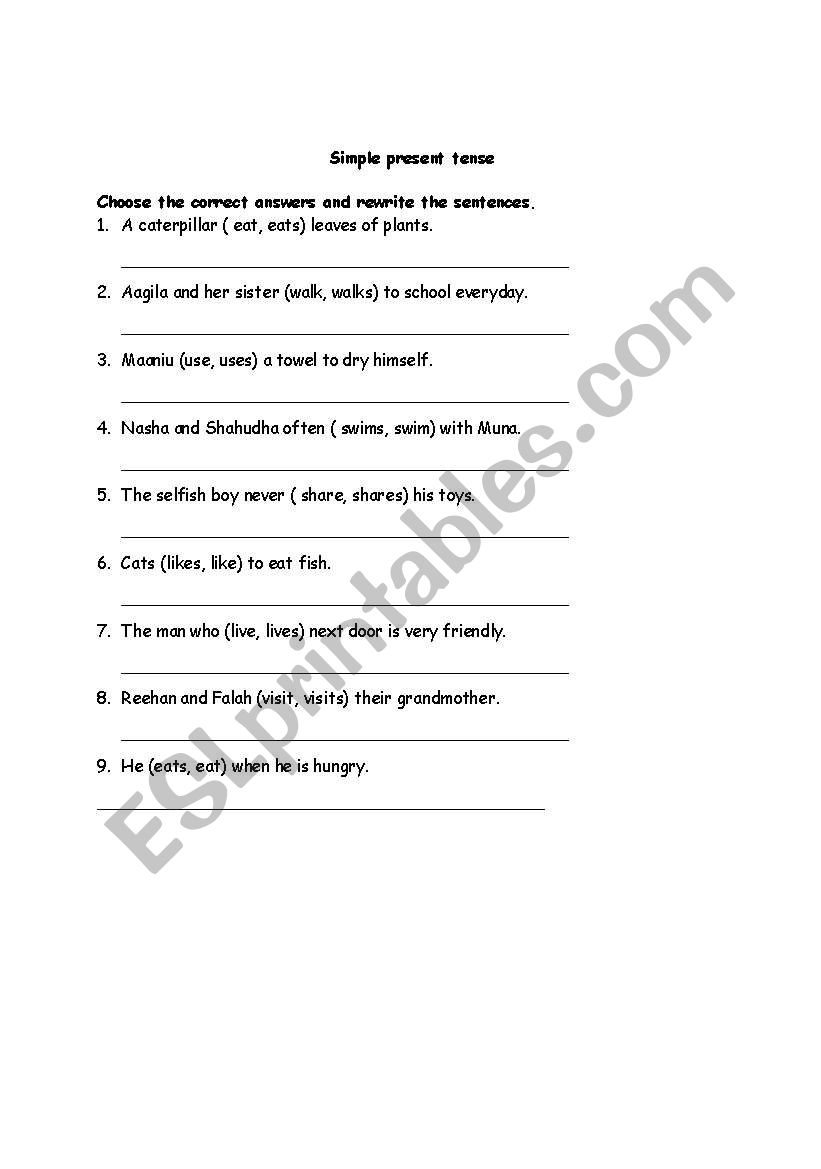 Simple present tense

Choose the correct answers and rewrite the sentences.

1. A caterpillar ( eat, eats) leaves of plants.

2. Aagila and her sister (walk, walks) to school everyday.

3. Maaniu (use, uses) a towel to dry himself.

4. Nasha and Shahudha often ( swims, swim) with Muna.

5. The selfish boy never ( share, shares) his toys.

6. Cats (likes, like) to eat fish.

7. The man who (live, lives) next door is very friendly.

8. Reehan and Falah (visit, visits) their grandmother.

9. He (eats, eat) when he is hungry.

ESLprintables.com